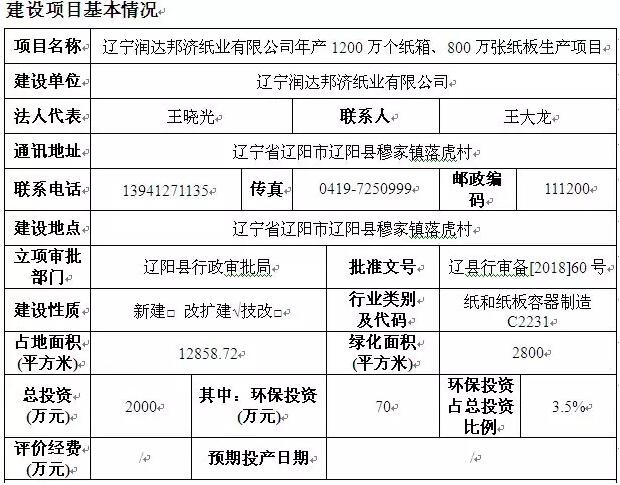 建设项目基本情况

| 项目名称 | 辽宁润达邦济纸业有限公司年产 1200 万个纸箱、800 万张纸板生产项目 | | | | |
|---|---|---|---|---|---|
| 建设单位 | 辽宁润达邦济纸业有限公司 | | | | |
| 法人代表 | 王晓光 | | 联系人 | 王大龙 | |
| 通讯地址 | 辽宁省辽阳市辽阳县穆家镇落虎村 | | | | |
| 联系电话 | 13941271135 | 传真 | 0419-7250999 | 邮政编码 | 111200 |
| 建设地点 | 辽宁省辽阳市辽阳县穆家镇落虎村 | | | | |
| 立项审批部门 | 辽阳县行政审批局 | | 批准文号 | 辽县行审备[2018]60 号 | |
| 建设性质 | 新建□ 改扩建√技改□ | | 行业类别及代码 | 纸和纸板容器制造 C2231 | |
| 占地面积(平方米) | 12858.72 | | 绿化面积(平方米) | 2800 | |
| 总投资(万元) | 2000 | 其中：环保投资(万元) | 70 | 环保投资占总投资比例 | 3.5% |
| 评价经费(万元) | / | 预期投产日期 | / | | |